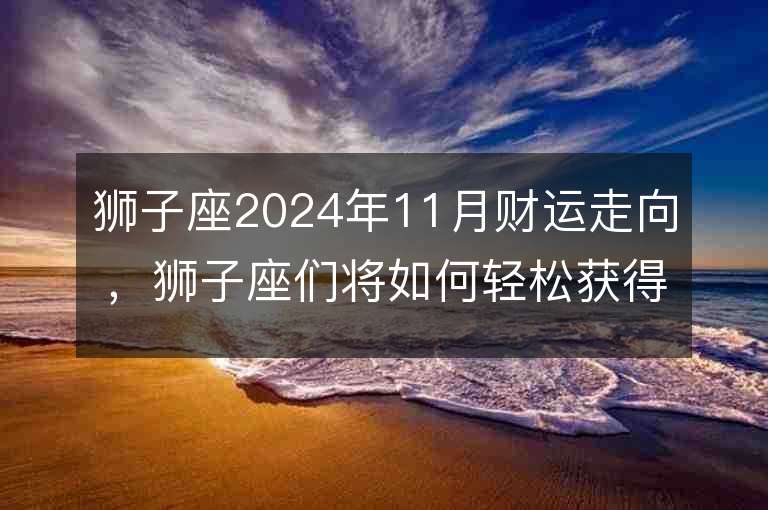 狮子座2024年11月财运走向，狮子座们将如何轻松获得